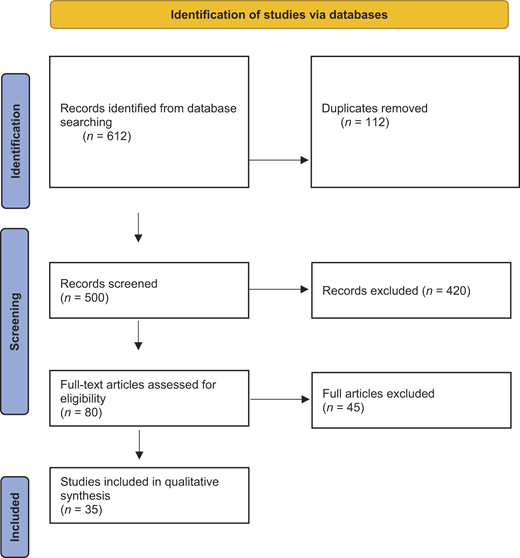 Identification of studies via databases

Identification

Records identified from database searching
($n$ = 612)

Duplicates removed
($n$ = 112)

Screening

Records screened
($n$ = 500)

Records excluded ($n$ = 420)

Full-text articles assessed for eligibility
($n$ = 80)

Full articles excluded
($n$ = 45)

Included

Studies included in qualitative synthesis
($n$ = 35)